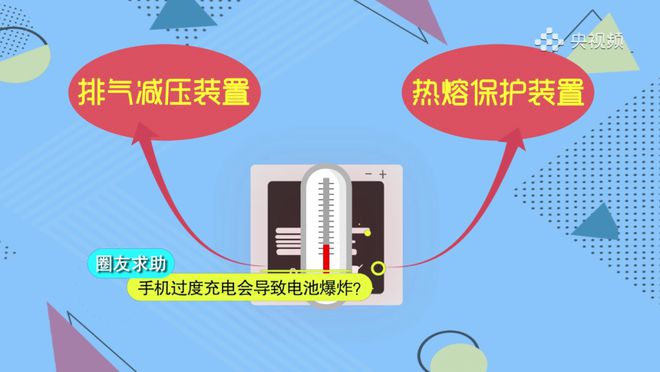 央视频

排气减压装置

热熔保护装置

− +

圈友求助

手机过度充电会导致电池爆炸?